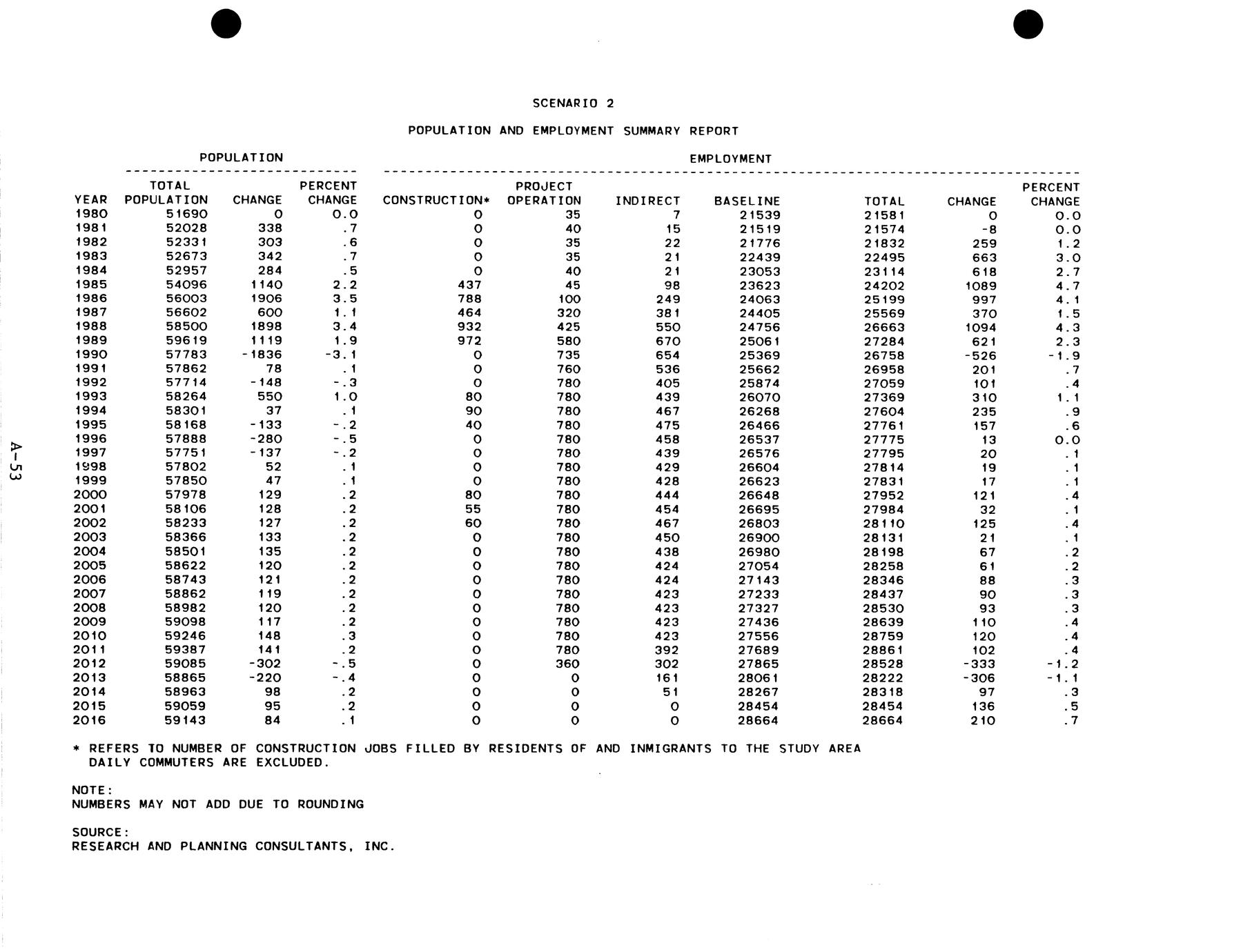 SCENARIO 2

POPULATION AND EMPLOYMENT SUMMARY REPORT

POPULATION

EMPLOYMENT

| YEAR | TOTAL POPULATION | CHANGE | PERCENT CHANGE | CONSTRUCTION* | PROJECT OPERATION | INDIRECT | BASELINE | TOTAL | CHANGE | PERCENT CHANGE |
|---|---|---|---|---|---|---|---|---|---|---|
| 1980 | 51690 | 0 | 0.0 | 0 | 35 | 7 | 21539 | 21581 | 0 | 0.0 |
| 1981 | 52028 | 338 | .7 | 0 | 40 | 15 | 21519 | 21574 | -8 | 0.0 |
| 1982 | 52331 | 303 | .6 | 0 | 35 | 22 | 21776 | 21832 | 259 | 1.2 |
| 1983 | 52673 | 342 | .7 | 0 | 35 | 21 | 22439 | 22495 | 663 | 3.0 |
| 1984 | 52957 | 284 | .5 | 0 | 40 | 21 | 23053 | 23114 | 618 | 2.7 |
| 1985 | 54096 | 1140 | 2.2 | 437 | 45 | 98 | 23623 | 24202 | 1089 | 4.7 |
| 1986 | 56003 | 1906 | 3.5 | 788 | 100 | 249 | 24063 | 25199 | 997 | 4.1 |
| 1987 | 56602 | 600 | 1.1 | 464 | 320 | 381 | 24405 | 25569 | 370 | 1.5 |
| 1988 | 58500 | 1898 | 3.4 | 932 | 425 | 550 | 24756 | 26663 | 1094 | 4.3 |
| 1989 | 59619 | 1119 | 1.9 | 972 | 580 | 670 | 25061 | 27284 | 621 | 2.3 |
| 1990 | 57783 | -1836 | -3.1 | 0 | 735 | 654 | 25369 | 26758 | -526 | -1.9 |
| 1991 | 57862 | 78 | .1 | 0 | 760 | 536 | 25662 | 26958 | 201 | .7 |
| 1992 | 57714 | -148 | -.3 | 0 | 780 | 405 | 25874 | 27059 | 101 | .4 |
| 1993 | 58264 | 550 | 1.0 | 80 | 780 | 439 | 26070 | 27369 | 310 | 1.1 |
| 1994 | 58301 | 37 | .1 | 90 | 780 | 467 | 26268 | 27604 | 235 | .9 |
| 1995 | 58168 | -133 | -.2 | 40 | 780 | 475 | 26466 | 27761 | 157 | .6 |
| 1996 | 57888 | -280 | -.5 | 0 | 780 | 458 | 26537 | 27775 | 13 | 0.0 |
| 1997 | 57751 | -137 | -.2 | 0 | 780 | 439 | 26576 | 27795 | 20 | .1 |
| 1998 | 57802 | 52 | .1 | 0 | 780 | 429 | 26604 | 27814 | 19 | .1 |
| 1999 | 57850 | 47 | .1 | 0 | 780 | 428 | 26623 | 27831 | 17 | .1 |
| 2000 | 57978 | 129 | .2 | 80 | 780 | 444 | 26648 | 27952 | 121 | .4 |
| 2001 | 58106 | 128 | .2 | 55 | 780 | 454 | 26695 | 27984 | 32 | .1 |
| 2002 | 58233 | 127 | .2 | 60 | 780 | 467 | 26803 | 28110 | 125 | .4 |
| 2003 | 58366 | 133 | .2 | 0 | 780 | 450 | 26900 | 28131 | 21 | .1 |
| 2004 | 58501 | 135 | .2 | 0 | 780 | 438 | 26980 | 28198 | 67 | .2 |
| 2005 | 58622 | 120 | .2 | 0 | 780 | 424 | 27054 | 28258 | 61 | .2 |
| 2006 | 58743 | 121 | .2 | 0 | 780 | 424 | 27143 | 28346 | 88 | .3 |
| 2007 | 58862 | 119 | .2 | 0 | 780 | 423 | 27233 | 28437 | 90 | .3 |
| 2008 | 58982 | 120 | .2 | 0 | 780 | 423 | 27327 | 28530 | 93 | .3 |
| 2009 | 59098 | 117 | .2 | 0 | 780 | 423 | 27436 | 28639 | 110 | .4 |
| 2010 | 59246 | 148 | .3 | 0 | 780 | 423 | 27556 | 28759 | 120 | .4 |
| 2011 | 59387 | 141 | .2 | 0 | 780 | 392 | 27689 | 28861 | 102 | .4 |
| 2012 | 59085 | -302 | -.5 | 0 | 360 | 302 | 27865 | 28528 | -333 | -1.2 |
| 2013 | 58865 | -220 | -.4 | 0 | 0 | 161 | 28061 | 28222 | -306 | -1.1 |
| 2014 | 58963 | 98 | .2 | 0 | 0 | 51 | 28267 | 28318 | 97 | .3 |
| 2015 | 59059 | 95 | .2 | 0 | 0 | 0 | 28454 | 28454 | 136 | .5 |
| 2016 | 59143 | 84 | .1 | 0 | 0 | 0 | 28664 | 28664 | 210 | .7 |

* REFERS TO NUMBER OF CONSTRUCTION JOBS FILLED BY RESIDENTS OF AND INMIGRANTS TO THE STUDY AREA DAILY COMMUTERS ARE EXCLUDED.

NOTE:
NUMBERS MAY NOT ADD DUE TO ROUNDING

SOURCE:
RESEARCH AND PLANNING CONSULTANTS, INC.

A-53